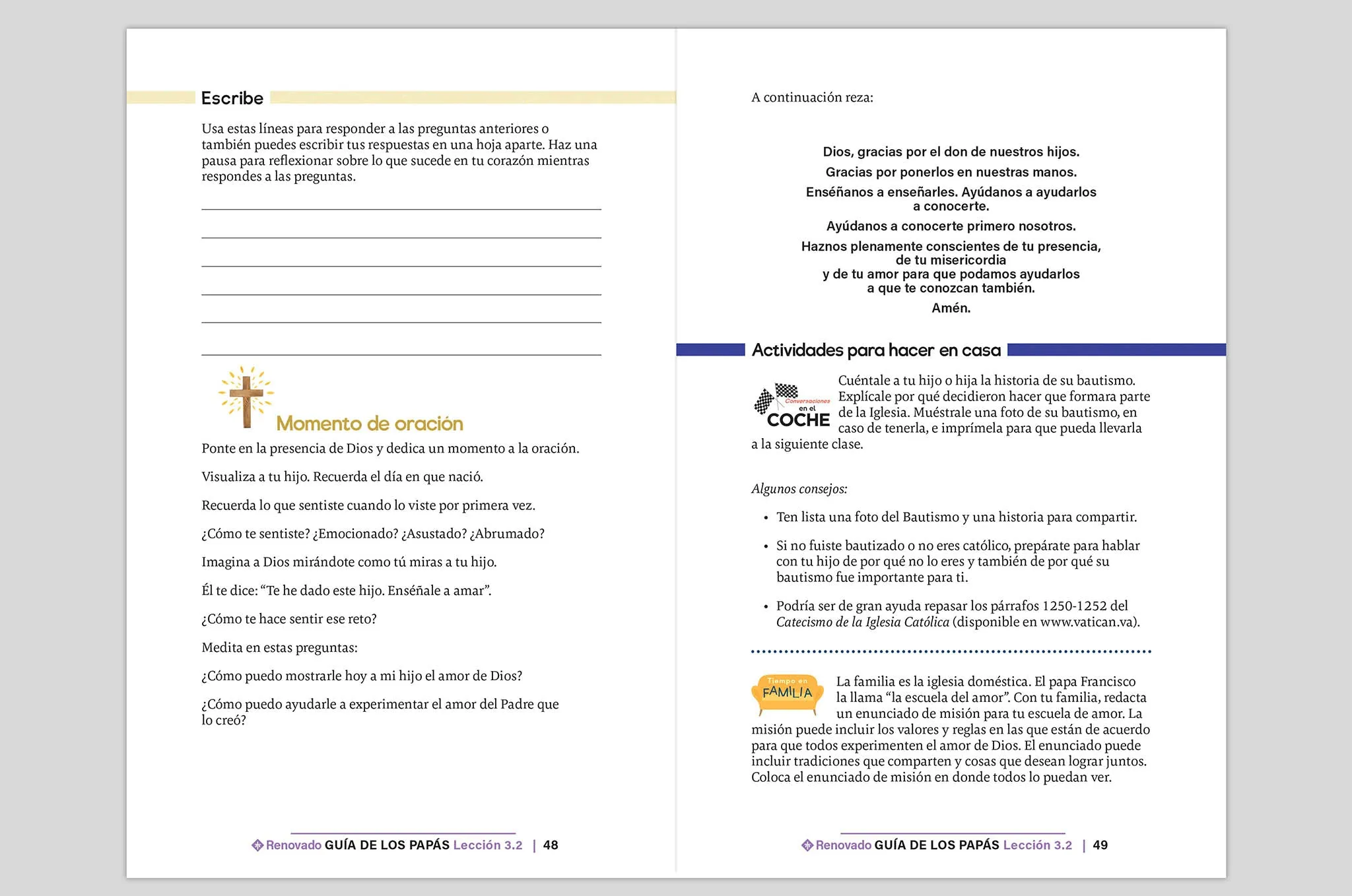 Escribe

Usa estas líneas para responder a las preguntas anteriores o también puedes escribir tus respuestas en una hoja aparte. Haz una pausa para reflexionar sobre lo que sucede en tu corazón mientras respondes a las preguntas.

____
____
____
____
____
____

Momento de oración

Ponte en la presencia de Dios y dedica un momento a la oración.

Visualiza a tu hijo. Recuerda el día en que nació.

Recuerda lo que sentiste cuando lo viste por primera vez.

¿Cómo te sentiste? ¿Emocionado? ¿Asustado? ¿Abrumado?

Imagina a Dios mirándote como tú miras a tu hijo.

Él te dice: "Te he dado este hijo. Enséñale a amar".

¿Cómo te hace sentir ese reto?

Medita en estas preguntas:

¿Cómo puedo mostrarle hoy a mi hijo el amor de Dios?

¿Cómo puedo ayudarle a experimentar el amor del Padre que lo creó?

Renovado GUÍA DE LOS PAPÁS Lección 3.2 | 48

A continuación reza:

Dios, gracias por el don de nuestros hijos.

Gracias por ponerlos en nuestras manos.

Enséñanos a enseñarles. Ayúdanos a ayudarlos
a conocerte.

Ayúdanos a conocerte primero nosotros.

Haznos plenamente conscientes de tu presencia,
de tu misericordia
y de tu amor para que podamos ayudarlos
a que te conozcan también.

Amén.

Actividades para hacer en casa

Conversaciones en el COCHE

Cuéntale a tu hijo o hija la historia de su bautismo. Explícale por qué decidieron hacer que formara parte de la Iglesia. Muéstrale una foto de su bautismo, en caso de tenerla, e imprímela para que pueda llevarla a la siguiente clase.

Algunos consejos:

• Ten lista una foto del Bautismo y una historia para compartir.

• Si no fuiste bautizado o no eres católico, prepárate para hablar con tu hijo de por qué no lo eres y también de por qué su bautismo fue importante para ti.

• Podría ser de gran ayuda repasar los párrafos 1250-1252 del Catecismo de la Iglesia Católica (disponible en www.vatican.va).

Tiempo en FAMILIA

La familia es la iglesia doméstica. El papa Francisco la llama "la escuela del amor". Con tu familia, redacta un enunciado de misión para tu escuela de amor. La misión puede incluir los valores y reglas en las que están de acuerdo para que todos experimenten el amor de Dios. El enunciado puede incluir tradiciones que comparten y cosas que desean lograr juntos. Coloca el enunciado de misión en donde todos lo puedan ver.

Renovado GUÍA DE LOS PAPÁS Lección 3.2 | 49